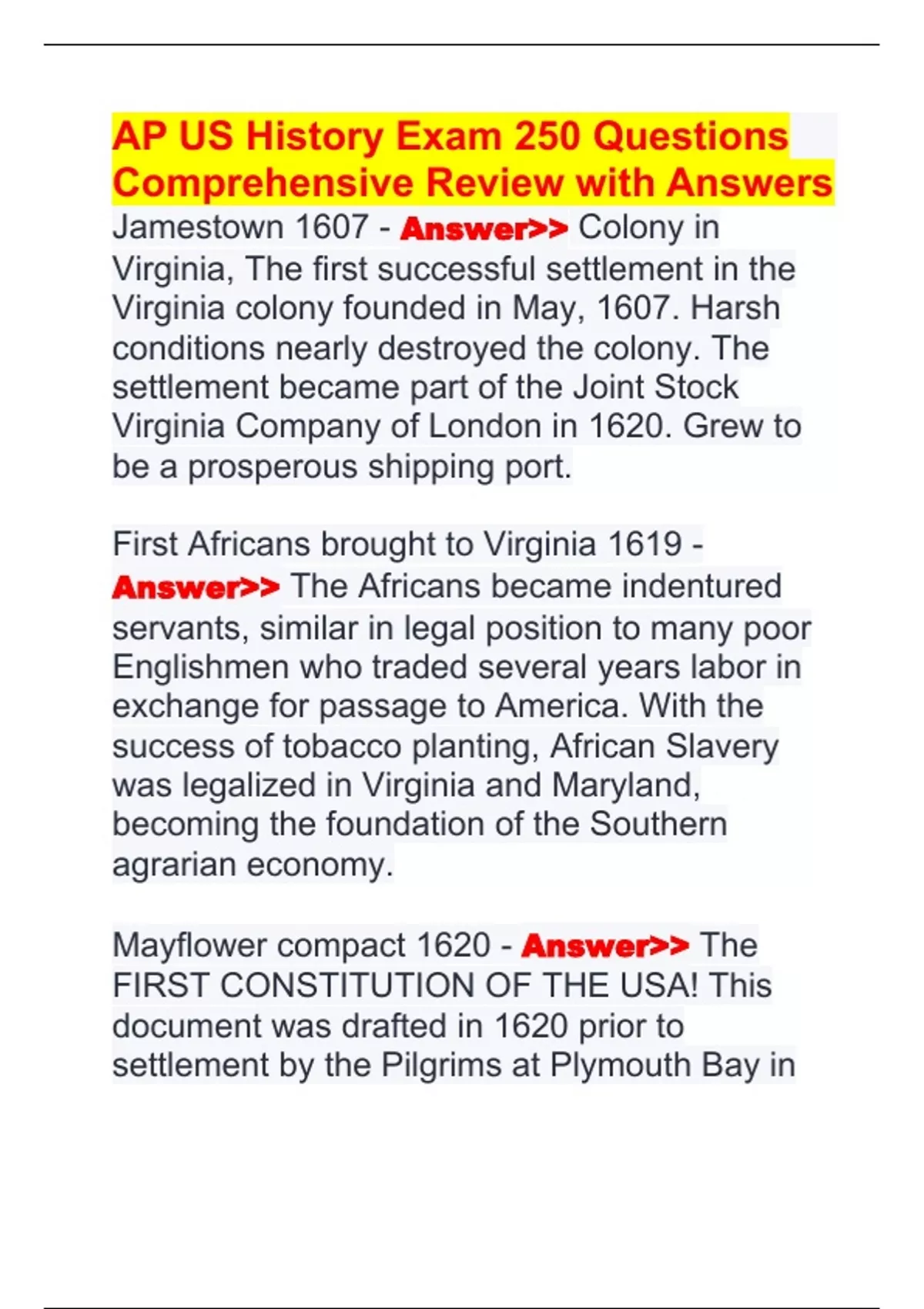 AP US History Exam 250 Questions Comprehensive Review with Answers

Jamestown 1607 - Answer>> Colony in Virginia, The first successful settlement in the Virginia colony founded in May, 1607. Harsh conditions nearly destroyed the colony. The settlement became part of the Joint Stock Virginia Company of London in 1620. Grew to be a prosperous shipping port.

First Africans brought to Virginia 1619 - Answer>> The Africans became indentured servants, similar in legal position to many poor Englishmen who traded several years labor in exchange for passage to America. With the success of tobacco planting, African Slavery was legalized in Virginia and Maryland, becoming the foundation of the Southern agrarian economy.

Mayflower compact 1620 - Answer>> The FIRST CONSTITUTION OF THE USA! This document was drafted in 1620 prior to settlement by the Pilgrims at Plymouth Bay in